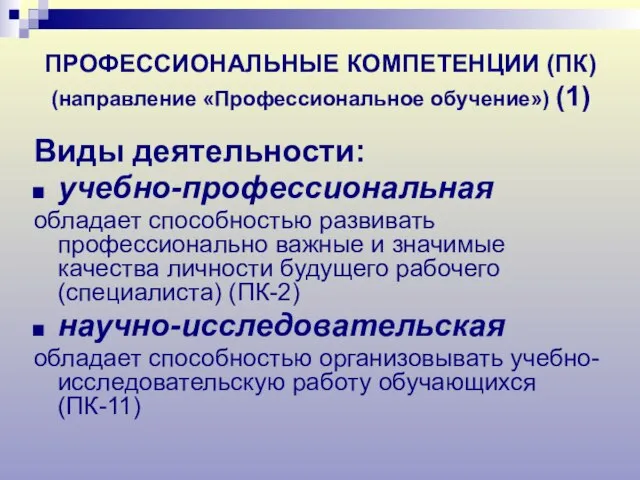 ПРОФЕССИОНАЛЬНЫЕ КОМПЕТЕНЦИИ (ПК) (направление «Профессиональное обучение») (1)

Виды деятельности:

■ учебно-профессиональная

обладает способностью развивать профессионально важные и значимые качества личности будущего рабочего (специалиста) (ПК-2)

■ научно-исследовательская

обладает способностью организовывать учебно-исследовательскую работу обучающихся (ПК-11)